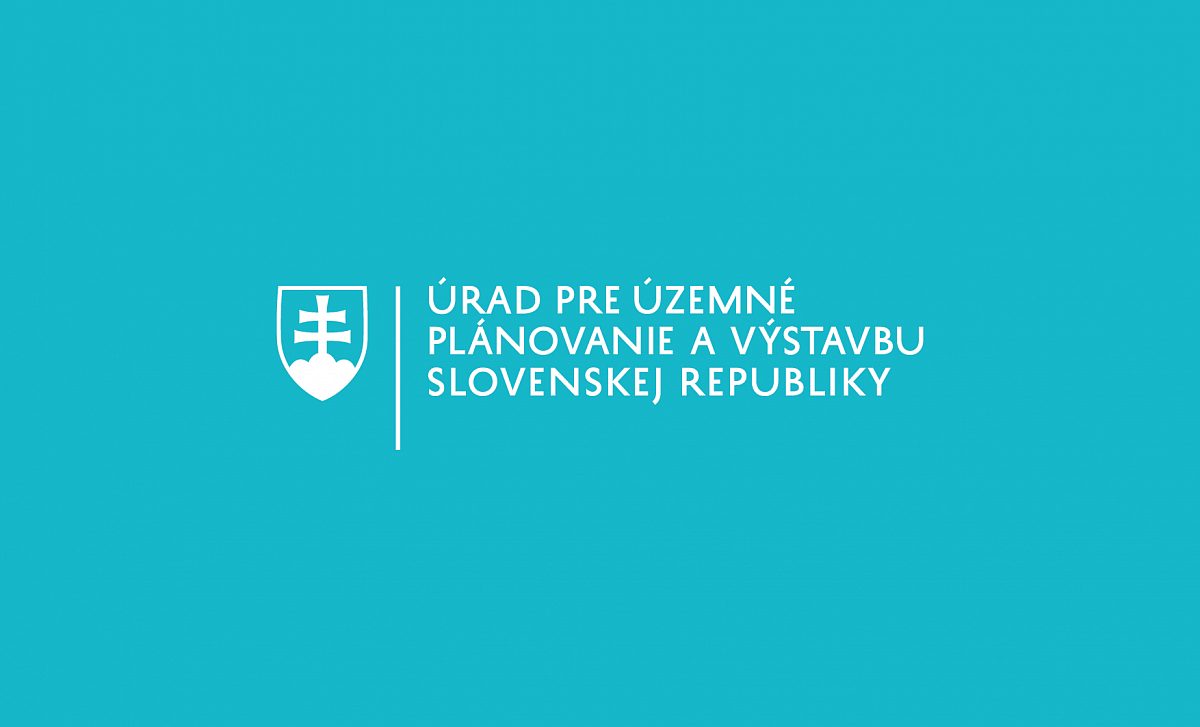 ÚRAD PRE ÚZEMNÉ PLÁNOVANIE A VÝSTAVBU SLOVENSKEJ REPUBLIKY